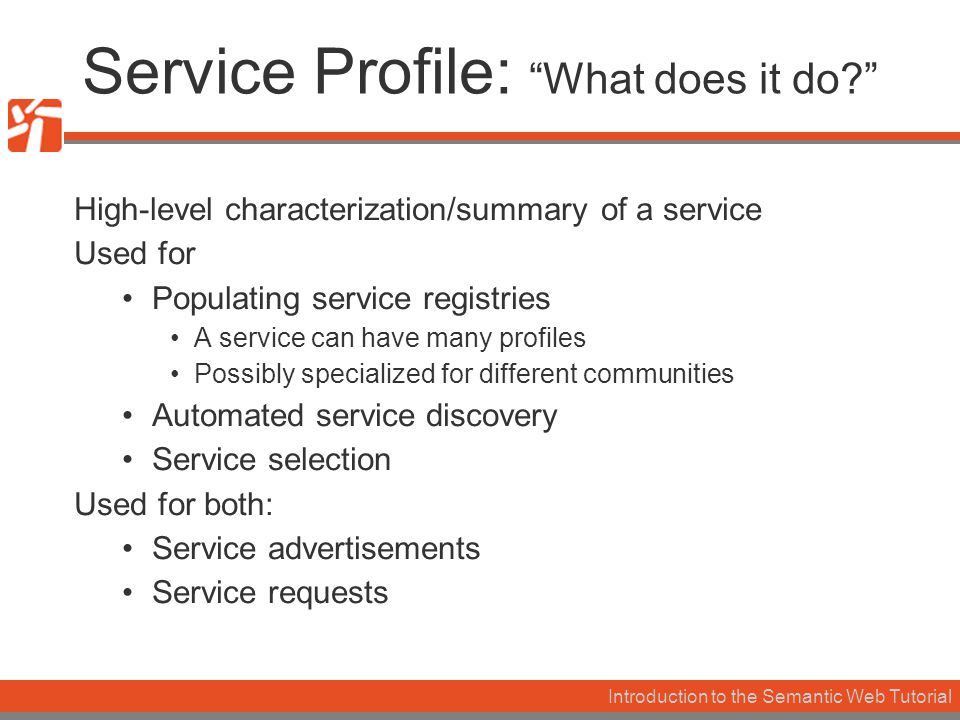 Service Profile: “What does it do?”

High-level characterization/summary of a service

Used for

• Populating service registries

• A service can have many profiles

• Possibly specialized for different communities

• Automated service discovery

• Service selection

Used for both:

• Service advertisements

• Service requests

Introduction to the Semantic Web Tutorial